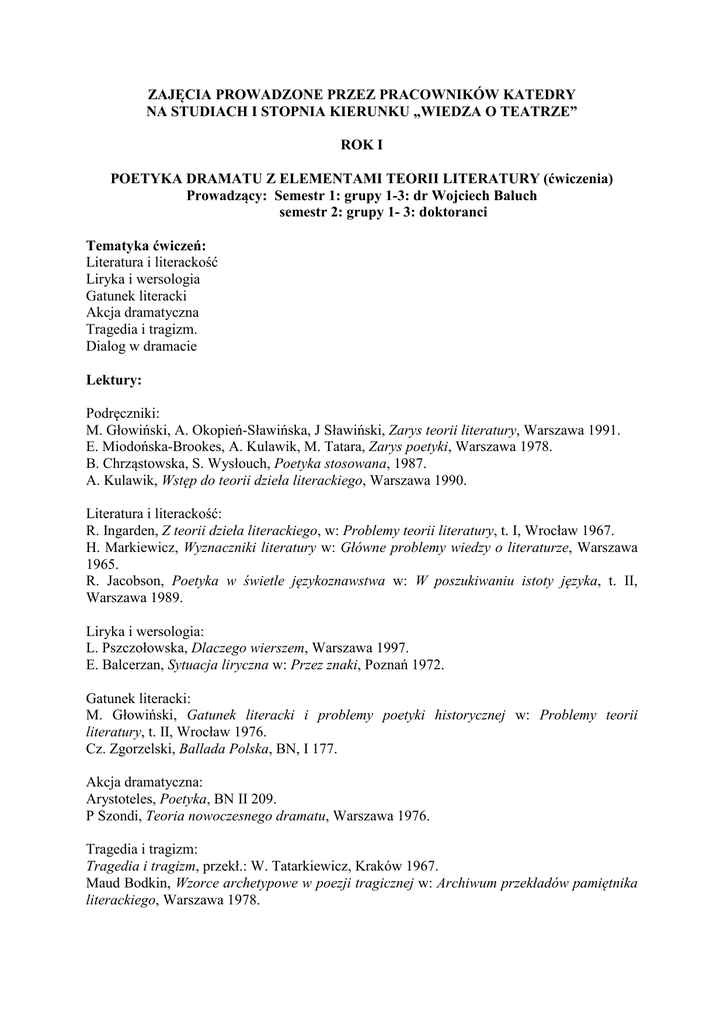 ZAJĘCIA PROWADZONE PRZEZ PRACOWNIKÓW KATEDRY NA STUDIACH I STOPNIA KIERUNKU „WIEDZA O TEATRZE”

ROK I

POETYKA DRAMATU Z ELEMENTAMI TEORII LITERATURY (ćwiczenia)
Prowadzący: Semestr 1: grupy 1-3: dr Wojciech Baluch
semestr 2: grupy 1- 3: doktoranci

Tematyka ćwiczeń:
Literatura i literackość
Liryka i wersologia
Gatunek literacki
Akcja dramatyczna
Tragedia i tragizm.
Dialog w dramacie

Lektury:

Podręczniki:
M. Głowiński, A. Okopień-Sławińska, J Sławiński, Zarys teorii literatury, Warszawa 1991.
E. Miodońska-Brookes, A. Kulawik, M. Tatara, Zarys poetyki, Warszawa 1978.
B. Chrząstowska, S. Wysłouch, Poetyka stosowana, 1987.
A. Kulawik, Wstęp do teorii dzieła literackiego, Warszawa 1990.

Literatura i literackość:
R. Ingarden, Z teorii dzieła literackiego, w: Problemy teorii literatury, t. I, Wrocław 1967.
H. Markiewicz, Wyznaczniki literatury w: Główne problemy wiedzy o literaturze, Warszawa 1965.
R. Jacobson, Poetyka w świetle językoznawstwa w: W poszukiwaniu istoty języka, t. II, Warszawa 1989.

Liryka i wersologia:
L. Pszczołowska, Dlaczego wierszem, Warszawa 1997.
E. Balcerzan, Sytuacja liryczna w: Przez znaki, Poznań 1972.

Gatunek literacki:
M. Głowiński, Gatunek literacki i problemy poetyki historycznej w: Problemy teorii literatury, t. II, Wrocław 1976.
Cz. Zgorzelski, Ballada Polska, BN, I 177.

Akcja dramatyczna:
Arystoteles, Poetyka, BN II 209.
P Szondi, Teoria nowoczesnego dramatu, Warszawa 1976.

Tragedia i tragizm:
Tragedia i tragizm, przekł.: W. Tatarkiewicz, Kraków 1967.
Maud Bodkin, Wzorce archetypowe w poezji tragicznej w: Archiwum przekładów pamiętnika literackiego, Warszawa 1978.